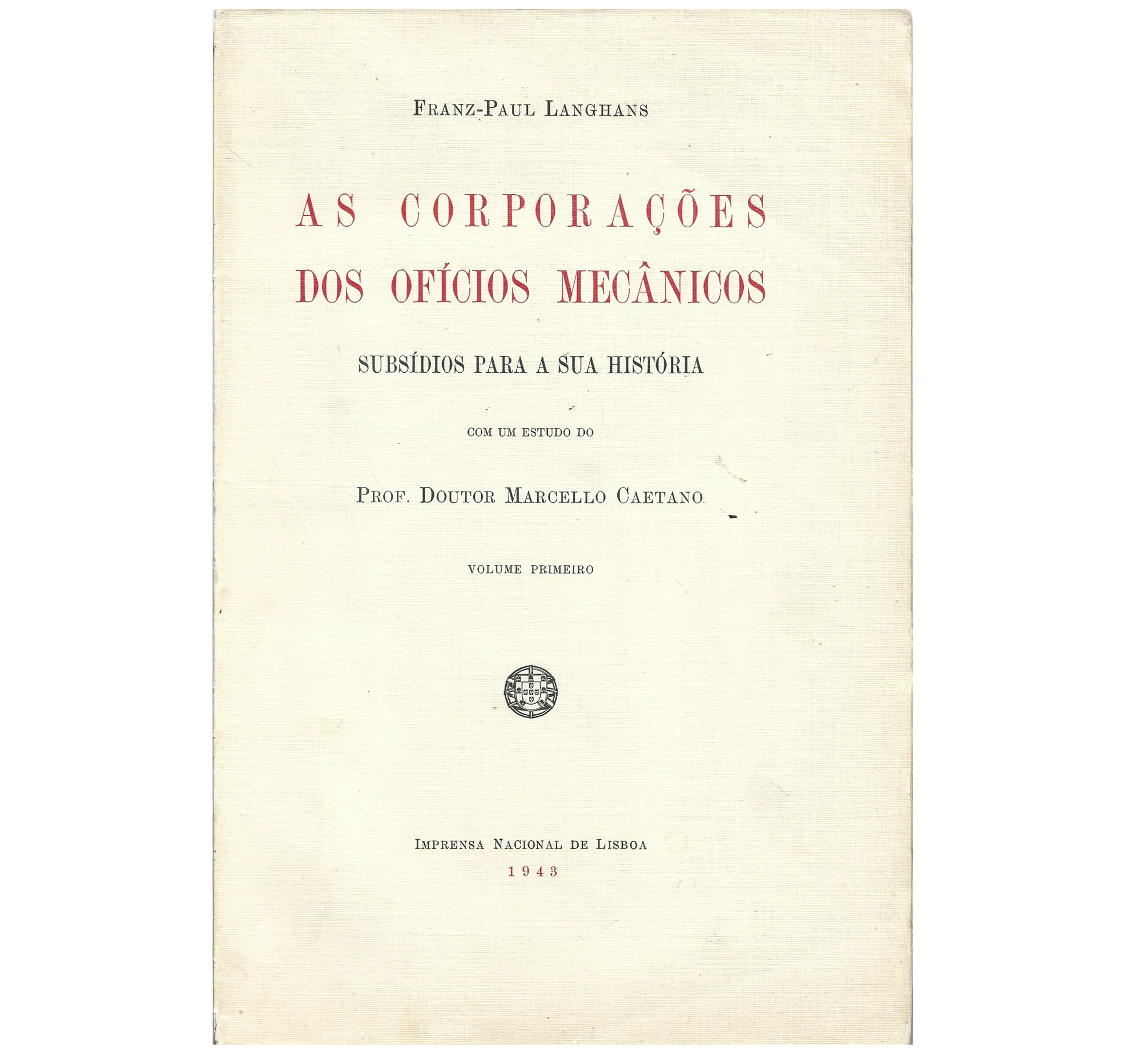 FRANZ-PAUL LANGHANS

AS CORPORAÇÕES DOS OFÍCIOS MECÂNICOS

SUBSÍDIOS PARA A SUA HISTÓRIA

COM UM ESTUDO DO

PROF. DOUTOR MARCELLO CAETANO

VOLUME PRIMEIRO

IMPRENSA NACIONAL DE LISBOA
1943